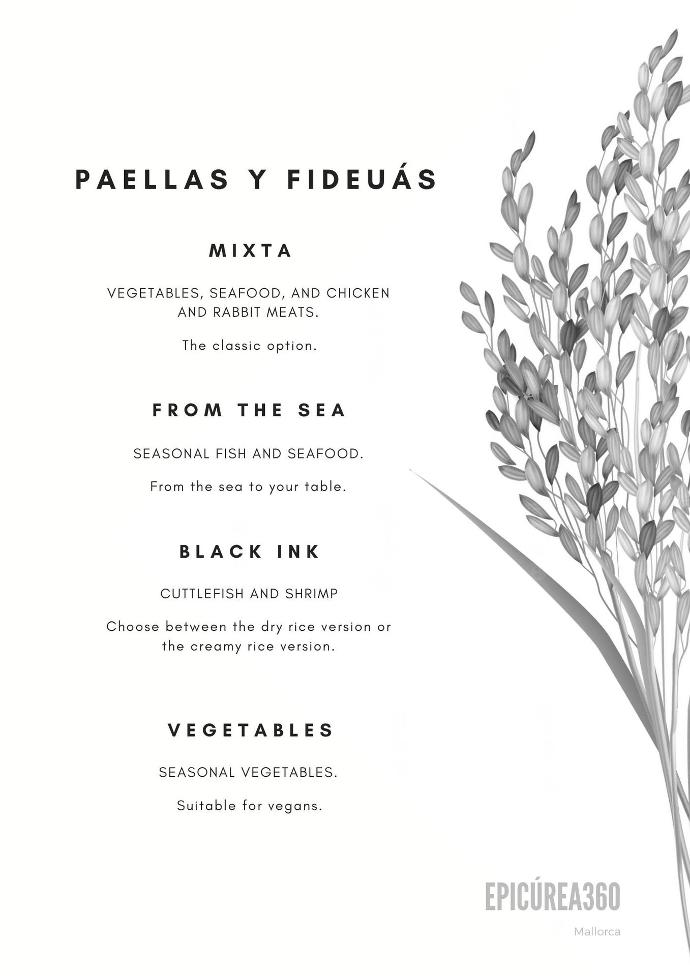 PAELLAS Y FIDEUÁS

MIXTA

VEGETABLES, SEAFOOD, AND CHICKEN AND RABBIT MEATS.

The classic option.

FROM THE SEA

SEASONAL FISH AND SEAFOOD.

From the sea to your table.

BLACK INK

CUTTLEFISH AND SHRIMP

Choose between the dry rice version or the creamy rice version.

VEGETABLES

SEASONAL VEGETABLES.

Suitable for vegans.

EPICÚREA360

Mallorca